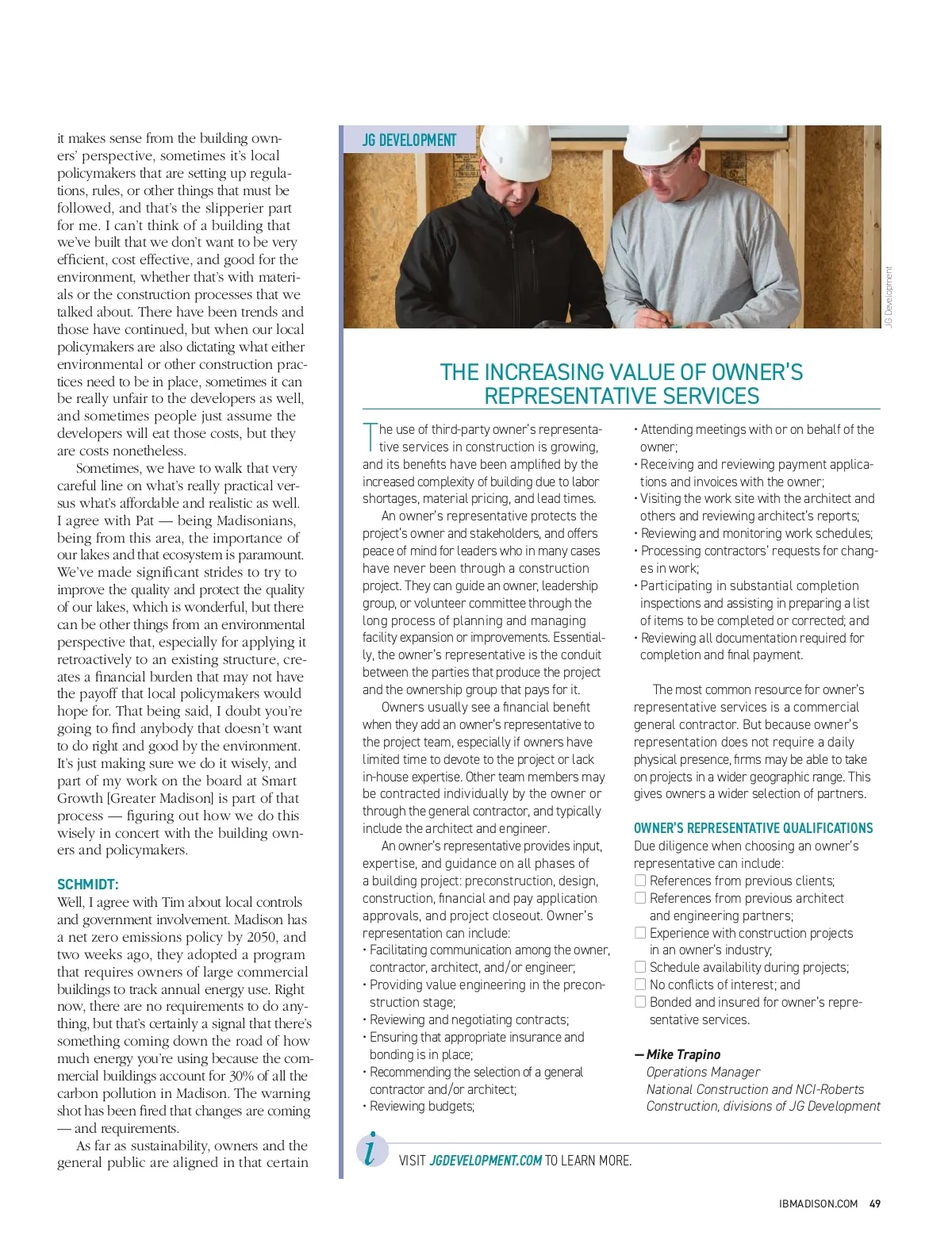 it makes sense from the building owners' perspective, sometimes it's local policymakers that are setting up regulations, rules, or other things that must be followed, and that's the slipperier part for me. I can't think of a building that we've built that we don't want to be very efficient, cost effective, and good for the environment, whether that's with materials or the construction processes that we talked about. There have been trends and those have continued, but when our local policymakers are also dictating what either environmental or other construction practices need to be in place, sometimes it can be really unfair to the developers as well, and sometimes people just assume the developers will eat those costs, but they are costs nonetheless.

Sometimes, we have to walk that very careful line on what's really practical versus what's affordable and realistic as well. I agree with Pat — being Madisonians, being from this area, the importance of our lakes and that ecosystem is paramount. We've made significant strides to try to improve the quality and protect the quality of our lakes, which is wonderful, but there can be other things from an environmental perspective that, especially for applying it retroactively to an existing structure, creates a financial burden that may not have the payoff that local policymakers would hope for. That being said, I doubt you're going to find anybody that doesn't want to do right and good by the environment. It's just making sure we do it wisely, and part of my work on the board at Smart Growth [Greater Madison] is part of that process — figuring out how we do this wisely in concert with the building owners and policymakers.

SCHMIDT:
Well, I agree with Tim about local controls and government involvement. Madison has a net zero emissions policy by 2050, and two weeks ago, they adopted a program that requires owners of large commercial buildings to track annual energy use. Right now, there are no requirements to do anything, but that's certainly a signal that there's something coming down the road of how much energy you're using because the commercial buildings account for 30% of all the carbon pollution in Madison. The warning shot has been fired that changes are coming — and requirements.

As far as sustainability, owners and the general public are aligned in that certain

JG DEVELOPMENT

JG Development

THE INCREASING VALUE OF OWNER'S REPRESENTATIVE SERVICES

The use of third-party owner's representative services in construction is growing, and its benefits have been amplified by the increased complexity of building due to labor shortages, material pricing, and lead times.

An owner's representative protects the project's owner and stakeholders, and offers peace of mind for leaders who in many cases have never been through a construction project. They can guide an owner, leadership group, or volunteer committee through the long process of planning and managing facility expansion or improvements. Essentially, the owner's representative is the conduit between the parties that produce the project and the ownership group that pays for it.

Owners usually see a financial benefit when they add an owner's representative to the project team, especially if owners have limited time to devote to the project or lack in-house expertise. Other team members may be contracted individually by the owner or through the general contractor, and typically include the architect and engineer.

An owner's representative provides input, expertise, and guidance on all phases of a building project: preconstruction, design, construction, financial and pay application approvals, and project closeout. Owner's representation can include:
• Facilitating communication among the owner, contractor, architect, and/or engineer;
• Providing value engineering in the preconstruction stage;
• Reviewing and negotiating contracts;
• Ensuring that appropriate insurance and bonding is in place;
• Recommending the selection of a general contractor and/or architect;
• Reviewing budgets;
• Attending meetings with or on behalf of the owner;
• Receiving and reviewing payment applications and invoices with the owner;
• Visiting the work site with the architect and others and reviewing architect's reports;
• Reviewing and monitoring work schedules;
• Processing contractors' requests for changes in work;
• Participating in substantial completion inspections and assisting in preparing a list of items to be completed or corrected; and
• Reviewing all documentation required for completion and final payment.

The most common resource for owner's representative services is a commercial general contractor. But because owner's representation does not require a daily physical presence, firms may be able to take on projects in a wider geographic range. This gives owners a wider selection of partners.

OWNER'S REPRESENTATIVE QUALIFICATIONS
Due diligence when choosing an owner's representative can include:
☐ References from previous clients;
☐ References from previous architect and engineering partners;
☐ Experience with construction projects in an owner's industry;
☐ Schedule availability during projects;
☐ No conflicts of interest; and
☐ Bonded and insured for owner's representative services.

— Mike Trapino
Operations Manager
National Construction and NCI-Roberts Construction, divisions of JG Development

i VISIT JGDEVELOPMENT.COM TO LEARN MORE.

IBMADISON.COM 49